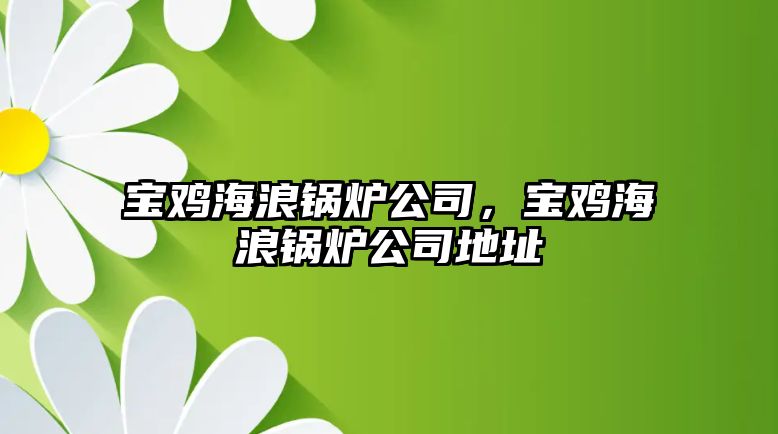 宝鸡海浪锅炉公司，宝鸡海浪锅炉公司地址